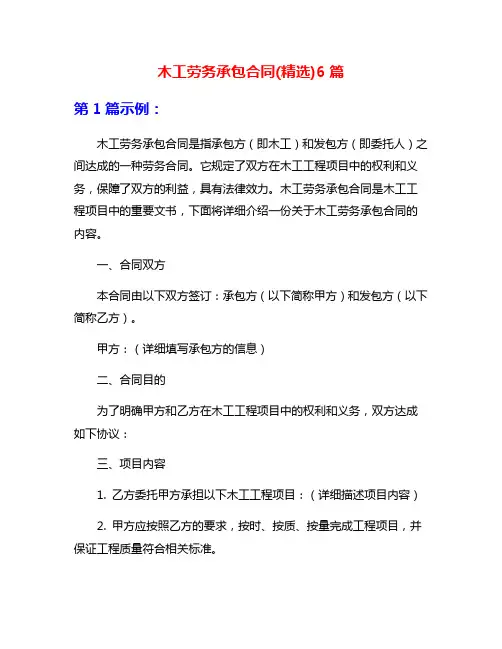 木工劳务承包合同(精选)6 篇

第 1 篇示例：

木工劳务承包合同是指承包方（即木工）和发包方（即委托人）之间达成的一种劳务合同。它规定了双方在木工工程项目中的权利和义务，保障了双方的利益，具有法律效力。木工劳务承包合同是木工工程项目中的重要文书，下面将详细介绍一份关于木工劳务承包合同的内容。

一、合同双方

本合同由以下双方签订：承包方（以下简称甲方）和发包方（以下简称乙方）。

甲方：（详细填写承包方的信息）

二、合同目的

为了明确甲方和乙方在木工工程项目中的权利和义务，双方达成如下协议：

三、项目内容

1. 乙方委托甲方承担以下木工工程项目：（详细描述项目内容）

2. 甲方应按照乙方的要求，按时、按质、按量完成工程项目，并保证工程质量符合相关标准。